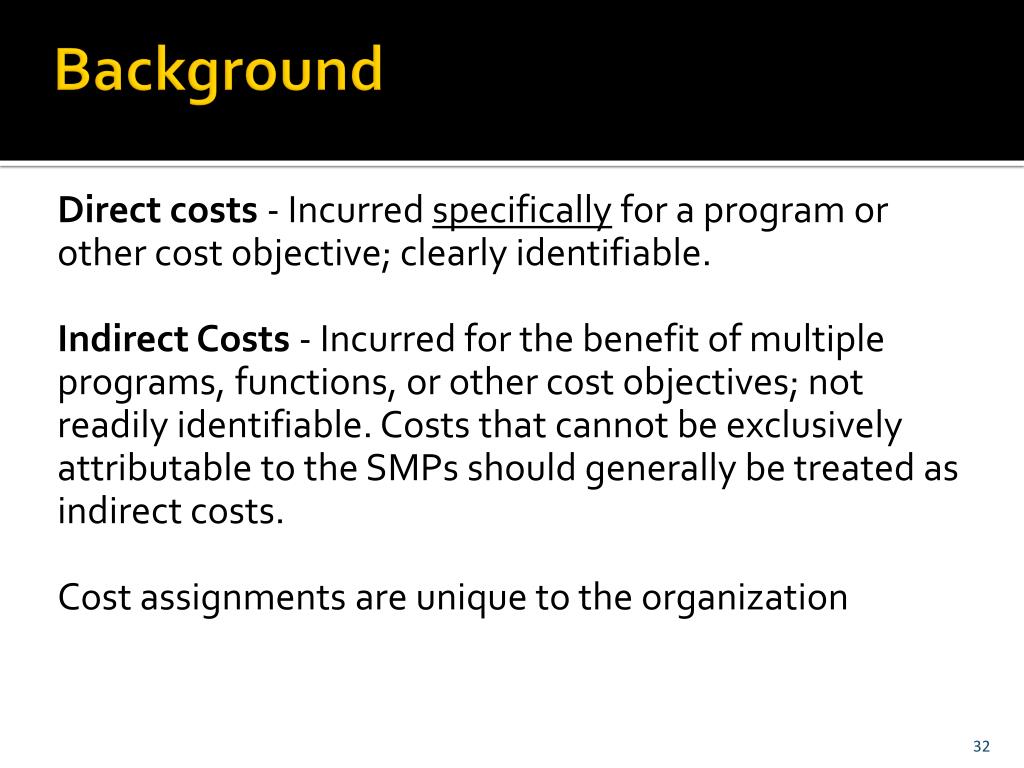 Background

Direct costs - Incurred specifically for a program or other cost objective; clearly identifiable.

Indirect Costs - Incurred for the benefit of multiple programs, functions, or other cost objectives; not readily identifiable. Costs that cannot be exclusively attributable to the SMPs should generally be treated as indirect costs.

Cost assignments are unique to the organization

32